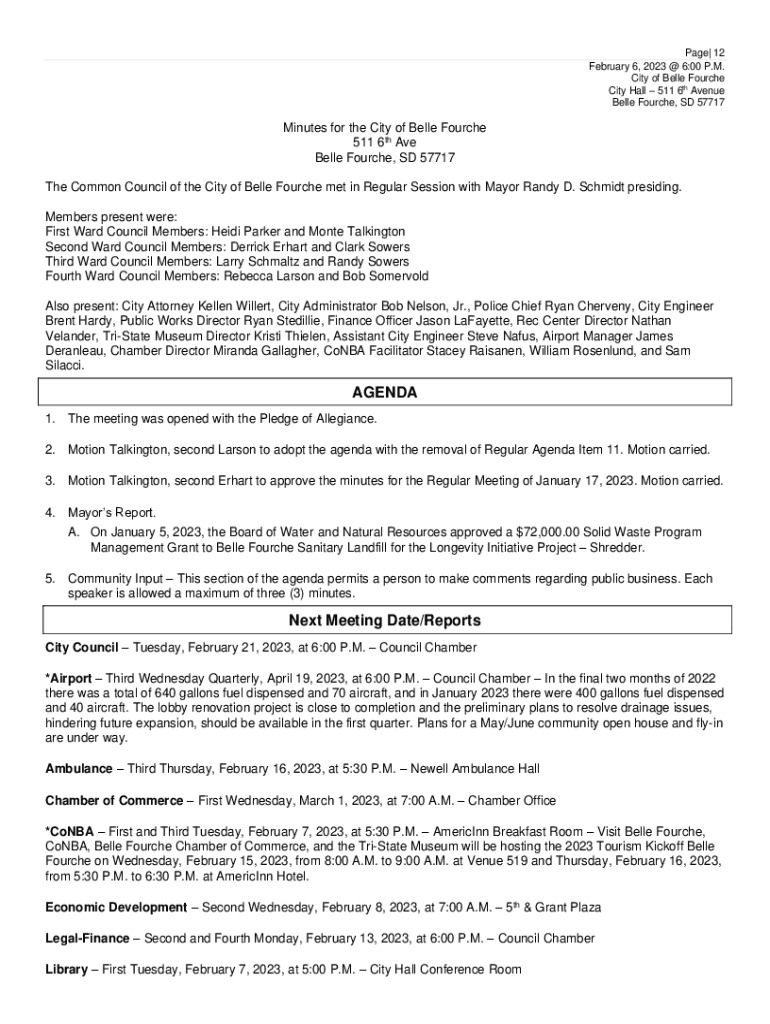 Page| 12
February 6, 2023 @ 6:00 P.M.
City of Belle Fourche
City Hall – 511 6th Avenue
Belle Fourche, SD 57717

Minutes for the City of Belle Fourche
511 6th Ave
Belle Fourche, SD 57717

The Common Council of the City of Belle Fourche met in Regular Session with Mayor Randy D. Schmidt presiding.

Members present were:
First Ward Council Members: Heidi Parker and Monte Talkington
Second Ward Council Members: Derrick Erhart and Clark Sowers
Third Ward Council Members: Larry Schmaltz and Randy Sowers
Fourth Ward Council Members: Rebecca Larson and Bob Somervold

Also present: City Attorney Kellen Willert, City Administrator Bob Nelson, Jr., Police Chief Ryan Cherveny, City Engineer Brent Hardy, Public Works Director Ryan Stedillie, Finance Officer Jason LaFayette, Rec Center Director Nathan Velander, Tri-State Museum Director Kristi Thielen, Assistant City Engineer Steve Nafus, Airport Manager James Deranleau, Chamber Director Miranda Gallagher, CoNBA Facilitator Stacey Raisanen, William Rosenlund, and Sam Silacci.

AGENDA

1. The meeting was opened with the Pledge of Allegiance.

2. Motion Talkington, second Larson to adopt the agenda with the removal of Regular Agenda Item 11. Motion carried.

3. Motion Talkington, second Erhart to approve the minutes for the Regular Meeting of January 17, 2023. Motion carried.

4. Mayor's Report.
A. On January 5, 2023, the Board of Water and Natural Resources approved a $72,000.00 Solid Waste Program Management Grant to Belle Fourche Sanitary Landfill for the Longevity Initiative Project – Shredder.

5. Community Input – This section of the agenda permits a person to make comments regarding public business. Each speaker is allowed a maximum of three (3) minutes.

Next Meeting Date/Reports

City Council – Tuesday, February 21, 2023, at 6:00 P.M. – Council Chamber

*Airport – Third Wednesday Quarterly, April 19, 2023, at 6:00 P.M. – Council Chamber – In the final two months of 2022 there was a total of 640 gallons fuel dispensed and 70 aircraft, and in January 2023 there were 400 gallons fuel dispensed and 40 aircraft. The lobby renovation project is close to completion and the preliminary plans to resolve drainage issues, hindering future expansion, should be available in the first quarter. Plans for a May/June community open house and fly-in are under way.

Ambulance – Third Thursday, February 16, 2023, at 5:30 P.M. – Newell Ambulance Hall

Chamber of Commerce – First Wednesday, March 1, 2023, at 7:00 A.M. – Chamber Office

*CoNBA – First and Third Tuesday, February 7, 2023, at 5:30 P.M. – AmericInn Breakfast Room – Visit Belle Fourche, CoNBA, Belle Fourche Chamber of Commerce, and the Tri-State Museum will be hosting the 2023 Tourism Kickoff Belle Fourche on Wednesday, February 15, 2023, from 8:00 A.M. to 9:00 A.M. at Venue 519 and Thursday, February 16, 2023, from 5:30 P.M. to 6:30 P.M. at AmericInn Hotel.

Economic Development – Second Wednesday, February 8, 2023, at 7:00 A.M. – 5th & Grant Plaza

Legal-Finance – Second and Fourth Monday, February 13, 2023, at 6:00 P.M. – Council Chamber

Library – First Tuesday, February 7, 2023, at 5:00 P.M. – City Hall Conference Room